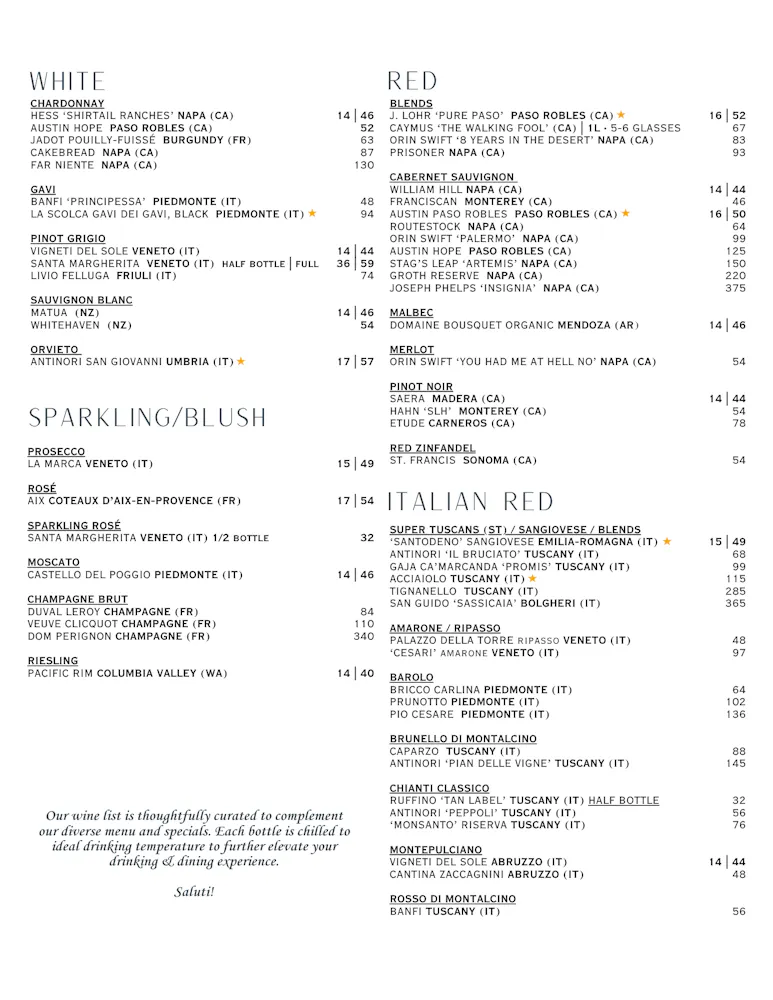 WHITE

CHARDONNAY
HESS 'SHIRTAIL RANCHES' NAPA (CA) 14 | 46
AUSTIN HOPE PASO ROBLES (CA) 52
JADOT POUILLY-FUISSÉ BURGUNDY (FR) 63
CAKEBREAD NAPA (CA) 87
FAR NIENTE NAPA (CA) 130

GAVI
BANFI 'PRINCIPESSA' PIEDMONTE (IT) 48
LA SCOLCA GAVI DEI GAVI, BLACK PIEDMONTE (IT) ★ 94

PINOT GRIGIO
VIGNETI DEL SOLE VENETO (IT) 14 | 44
SANTA MARGHERITA VENETO (IT) HALF BOTTLE | FULL 36 | 59
LIVIO FELLUGA FRIULI (IT) 74

SAUVIGNON BLANC
MATUA (NZ) 14 | 46
WHITEHAVEN (NZ) 54

ORVIETO
ANTINORI SAN GIOVANNI UMBRIA (IT) ★ 17 | 57

SPARKLING/BLUSH

PROSECCO
LA MARCA VENETO (IT) 15 | 49

ROSÉ
AIX COTEAUX D'AIX-EN-PROVENCE (FR) 17 | 54

SPARKLING ROSÉ
SANTA MARGHERITA VENETO (IT) 1/2 BOTTLE 32

MOSCATO
CASTELLO DEL POGGIO PIEDMONTE (IT) 14 | 46

CHAMPAGNE BRUT
DUVAL LEROY CHAMPAGNE (FR) 84
VEUVE CLICQUOT CHAMPAGNE (FR) 110
DOM PERIGNON CHAMPAGNE (FR) 340

RIESLING
PACIFIC RIM COLUMBIA VALLEY (WA) 14 | 40

Our wine list is thoughtfully curated to complement our diverse menu and specials. Each bottle is chilled to ideal drinking temperature to further elevate your drinking & dining experience.

Saluti!

RED

BLENDS
J. LOHR 'PURE PASO' PASO ROBLES (CA) ★ 16 | 52
CAYMUS 'THE WALKING FOOL' (CA) | 1L - 5-6 GLASSES 67
ORIN SWIFT '8 YEARS IN THE DESERT' NAPA (CA) 83
PRISONER NAPA (CA) 93

CABERNET SAUVIGNON
WILLIAM HILL NAPA (CA) 14 | 44
FRANCISCAN MONTEREY (CA) 46
AUSTIN PASO ROBLES PASO ROBLES (CA) ★ 16 | 50
ROUTESTOCK NAPA (CA) 64
ORIN SWIFT 'PALERMO' NAPA (CA) 99
AUSTIN HOPE PASO ROBLES (CA) 125
STAG'S LEAP 'ARTEMIS' NAPA (CA) 150
GROTH RESERVE NAPA (CA) 220
JOSEPH PHELPS 'INSIGNIA' NAPA (CA) 375

MALBEC
DOMAINE BOUSQUET ORGANIC MENDOZA (AR) 14 | 46

MERLOT
ORIN SWIFT 'YOU HAD ME AT HELL NO' NAPA (CA) 54

PINOT NOIR
SAERA MADERA (CA) 14 | 44
HAHN 'SLH' MONTEREY (CA) 54
ETUDE CARNEROS (CA) 78

RED ZINFANDEL
ST. FRANCIS SONOMA (CA) 54

ITALIAN RED

SUPER TUSCANS (ST) / SANGIOVESE / BLENDS
'SANTODENO' SANGIOVESE EMILIA-ROMAGNA (IT) ★ 15 | 49
ANTINORI 'IL BRUCIATO' TUSCANY (IT) 68
GAJA CA'MARCANDA 'PROMIS' TUSCANY (IT) 99
ACCIAIOLO TUSCANY (IT) ★ 115
TIGNANELLO TUSCANY (IT) 285
SAN GUIDO 'SASSICAIA' BOLGHERI (IT) 365

AMARONE / RIPASSO
PALAZZO DELLA TORRE RIPASSO VENETO (IT) 48
'CESARI' AMARONE VENETO (IT) 97

BAROLO
BRICCO CARLINA PIEDMONTE (IT) 64
PRUNOTTO PIEDMONTE (IT) 102
PIO CESARE PIEDMONTE (IT) 136

BRUNELLO DI MONTALCINO
CAPARZO TUSCANY (IT) 88
ANTINORI 'PIAN DELLE VIGNE' TUSCANY (IT) 145

CHIANTI CLASSICO
RUFFINO 'TAN LABEL' TUSCANY (IT) HALF BOTTLE 32
ANTINORI 'PEPPOLI' TUSCANY (IT) 56
'MONSANTO' RISERVA TUSCANY (IT) 76

MONTEPULCIANO
VIGNETI DEL SOLE ABRUZZO (IT) 14 | 44
CANTINA ZACCAGNINI ABRUZZO (IT) 48

ROSSO DI MONTALCINO
BANFI TUSCANY (IT) 56